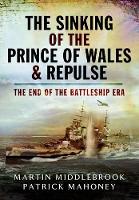 THE SINKING OF THE PRINCE OF WALES & REPULSE

THE END OF THE BATTLESHIP ERA

MARTIN MIDDLEBROOK
PATRICK MAHONEY